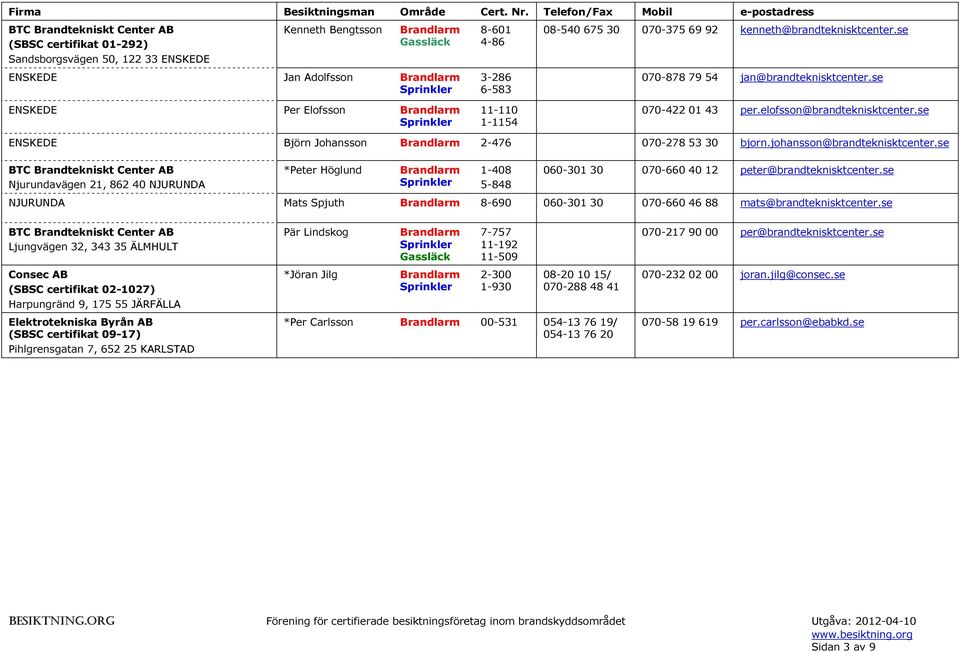 | Firma | Besiktningsman | Område | Cert. Nr. | Telefon/Fax | Mobil | e-postadress |
|---|---|---|---|---|---|---|
| BTC Brandtekniskt Center AB (SBSC certifikat 01-292) Sandsborgsvägen 50, 122 33 ENSKEDE | Kenneth Bengtsson | Brandlarm Gassläck | 8-601 4-86 | 08-540 675 30 | 070-375 69 92 | kenneth@brandteknisktcenter.se |
| ENSKEDE | Jan Adolfsson | Brandlarm Sprinkler | 3-286 6-583 | | 070-878 79 54 | jan@brandteknisktcenter.se |
| ENSKEDE | Per Elofsson | Brandlarm Sprinkler | 11-110 1-1154 | | 070-422 01 43 | per.elofsson@brandteknisktcenter.se |
| ENSKEDE | Björn Johansson | Brandlarm | 2-476 | | 070-278 53 30 | bjorn.johansson@brandteknisktcenter.se |
| BTC Brandtekniskt Center AB Njurundavägen 21, 862 40 NJURUNDA | *Peter Höglund | Brandlarm Sprinkler | 1-408 5-848 | 060-301 30 | 070-660 40 12 | peter@brandteknisktcenter.se |
| NJURUNDA | Mats Spjuth | Brandlarm | 8-690 | 060-301 30 | 070-660 46 88 | mats@brandteknisktcenter.se |
| BTC Brandtekniskt Center AB Ljungvägen 32, 343 35 ÄLMHULT | Pär Lindskog | Brandlarm Sprinkler Gassläck | 7-757 11-192 11-509 | | 070-217 90 00 | per@brandteknisktcenter.se |
| Consec AB (SBSC certifikat 02-1027) Harpungränd 9, 175 55 JÄRFÄLLA | *Jöran Jilg | Brandlarm Sprinkler | 2-300 1-930 | 08-20 10 15/ 070-288 48 41 | 070-232 02 00 | joran.jilg@consec.se |
| Elektrotekniska Byrån AB (SBSC certifikat 09-17) Pihlgrensgatan 7, 652 25 KARLSTAD | *Per Carlsson | Brandlarm | 00-531 | 054-13 76 19/ 054-13 76 20 | 070-58 19 619 | per.carlsson@ebabkd.se |

BESIKTNING.ORG
Förening för certifierade besiktningsföretag inom brandskyddsområdet
Utgåva: 2012-04-10
www.besiktning.org
Sidan 3 av 9